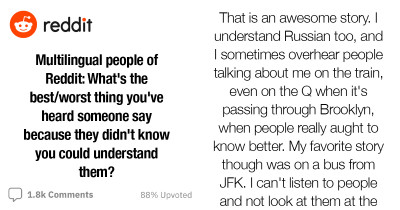 reddit

Multilingual people of Reddit: What's the best/worst thing you've heard someone say because they didn't know you could understand them?

1.8k Comments

88% Upvoted

That is an awesome story. I understand Russian too, and I sometimes overhear people talking about me on the train, even on the Q when it's passing through Brooklyn, when people really aught to know better. My favorite story though was on a bus from JFK. I can't listen to people and not look at them at the